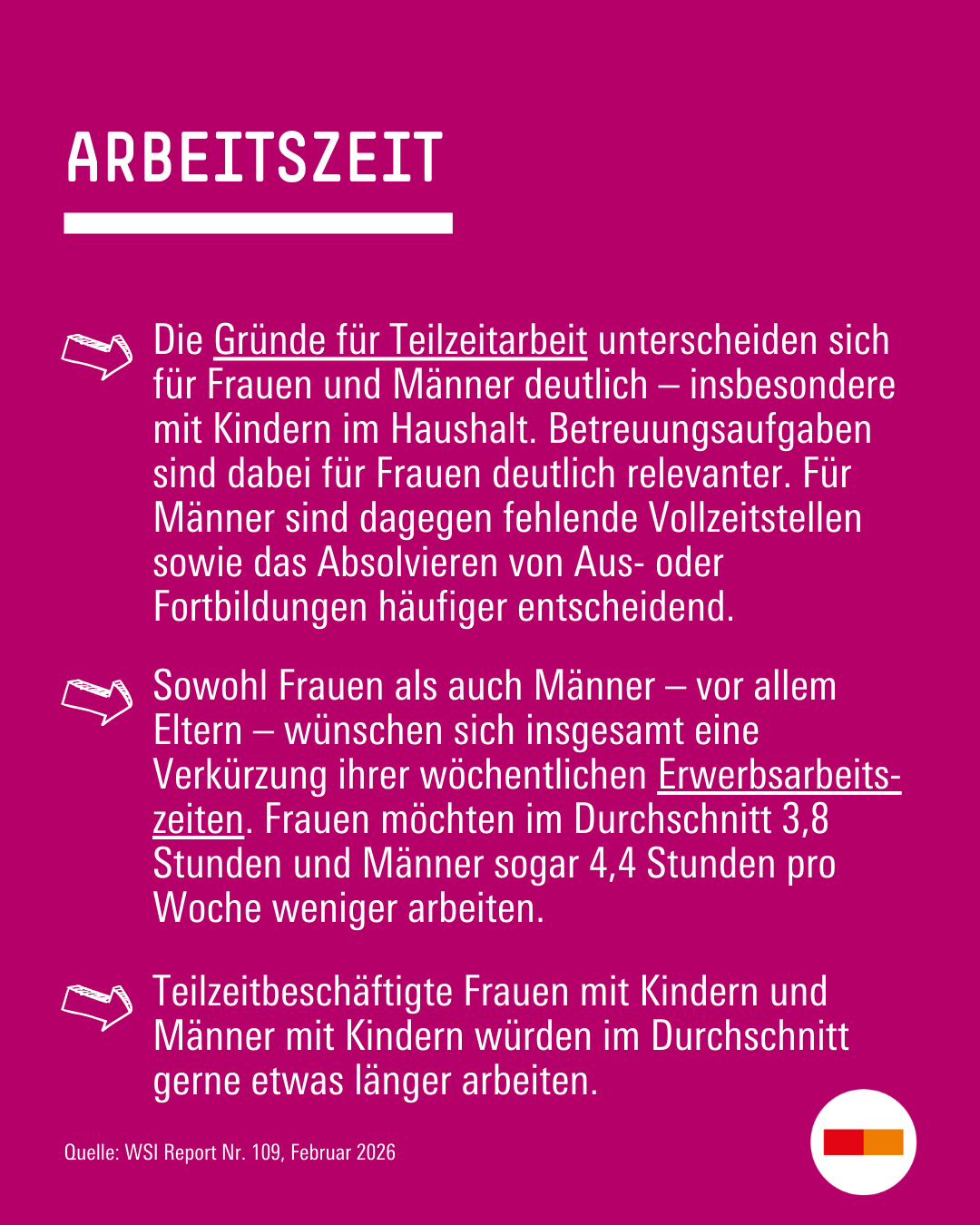 ARBEITSZEIT

Die Gründe für Teilzeitarbeit unterscheiden sich für Frauen und Männer deutlich – insbesondere mit Kindern im Haushalt. Betreuungsaufgaben sind dabei für Frauen deutlich relevanter. Für Männer sind dagegen fehlende Vollzeitstellen sowie das Absolvieren von Aus- oder Fortbildungen häufiger entscheidend.

Sowohl Frauen als auch Männer – vor allem Eltern – wünschen sich insgesamt eine Verkürzung ihrer wöchentlichen Erwerbsarbeitszeiten. Frauen möchten im Durchschnitt 3,8 Stunden und Männer sogar 4,4 Stunden pro Woche weniger arbeiten.

Teilzeitbeschäftigte Frauen mit Kindern und Männer mit Kindern würden im Durchschnitt gerne etwas länger arbeiten.

Quelle: WSI Report Nr. 109, Februar 2026